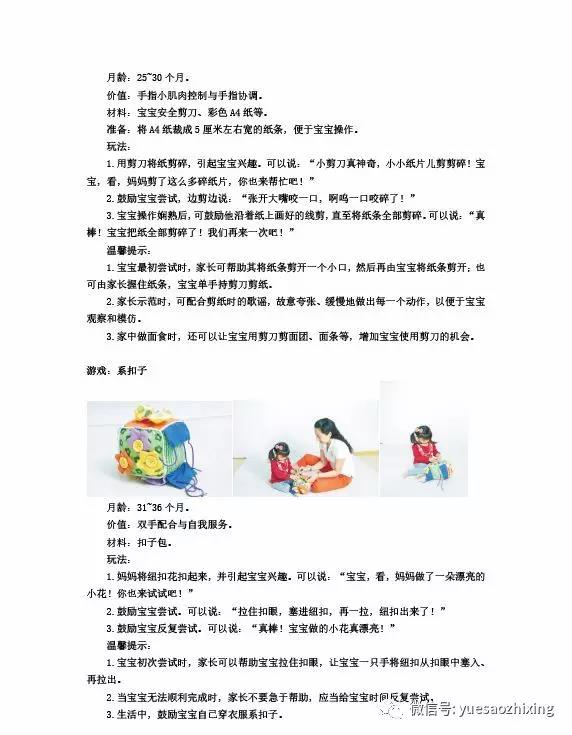 月龄：25~30 个月。

价值：手指小肌肉控制与手指协调。

材料：宝宝安全剪刀、彩色 A4 纸等。

准备：将 A4 纸裁成 5 厘米左右宽的纸条，便于宝宝操作。

玩法：

1. 用剪刀将纸剪碎，引起宝宝兴趣。可以说：“小剪刀真神奇，小小纸片儿剪剪碎！宝宝，看，妈妈剪了这么多碎纸片，你也来帮忙吧！”

2. 鼓励宝宝尝试，边剪边说：“张开大嘴咬一口，啊呜一口咬碎了！”

3. 宝宝操作娴熟后，可鼓励他沿着纸上画好的线剪，直至将纸条全部剪碎。可以说：“真棒！宝宝把纸全部剪碎了！我们再来一次吧！”

温馨提示：

1. 宝宝最初尝试时，家长可帮助其将纸条剪开一个小口，然后再由宝宝将纸条剪开；也可由家长握住纸条，宝宝单手持剪刀剪纸。

2. 家长示范时，可配合剪纸时的歌谣，故意夸张、缓慢地做出每一个动作，以便于宝宝观察和模仿。

3. 家中做面食时，还可以让宝宝用剪刀剪面团、面条等，增加宝宝使用剪刀的机会。

游戏：系扣子

月龄：31~36 个月。

价值：双手配合与自我服务。

材料：扣子包。

玩法：

1. 妈妈将纽扣花扣起来，并引起宝宝兴趣。可以说：“宝宝，看，妈妈做了一朵漂亮的小花！你也来试试吧！”

2. 鼓励宝宝尝试。可以说：“拉住扣眼，塞进纽扣，再一拉，纽扣出来了！”

3. 鼓励宝宝反复尝试。可以说：“真棒！宝宝做的小花真漂亮！”

温馨提示：

1. 宝宝初次尝试时，家长可以帮助宝宝拉住扣眼，让宝宝一只手将纽扣从扣眼中塞入、再拉出。

2. 当宝宝无法顺利完成时，家长不要急于帮助，应当给宝宝时间反复尝试。

3. 生活中，鼓励宝宝自己穿衣服系扣子。

微信号: yuesaozhixing